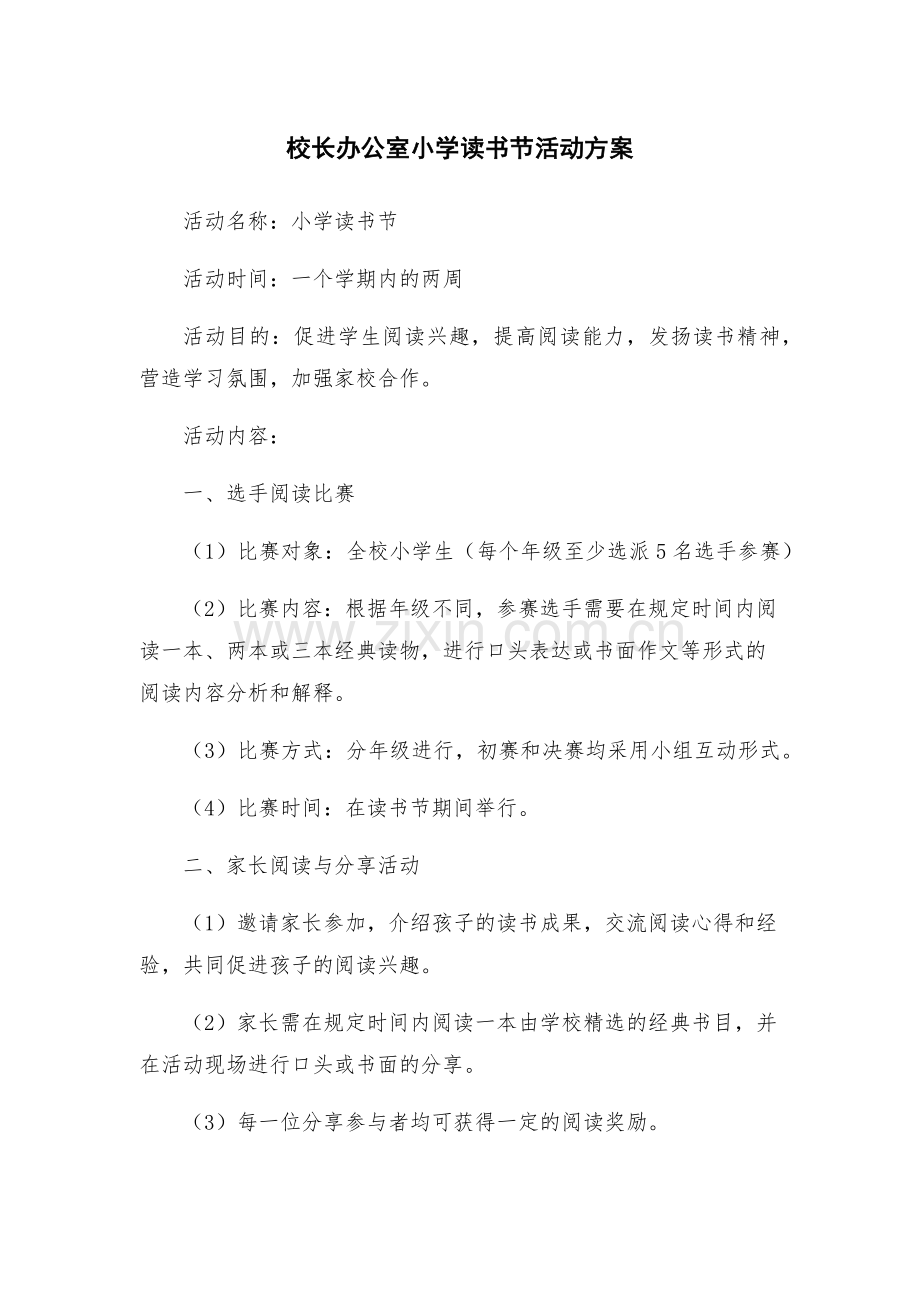 校长办公室小学读书节活动方案

活动名称：小学读书节

活动时间：一个学期内的两周

活动目的：促进学生阅读兴趣，提高阅读能力，发扬读书精神，营造学习氛围，加强家校合作。

活动内容：

一、选手阅读比赛

（1）比赛对象：全校小学生（每个年级至少选派5名选手参赛）

（2）比赛内容：根据年级不同，参赛选手需要在规定时间内阅读一本、两本或三本经典读物，进行口头表达或书面作文等形式的阅读内容分析和解释。

（3）比赛方式：分年级进行，初赛和决赛均采用小组互动形式。

（4）比赛时间：在读书节期间举行。

二、家长阅读与分享活动

（1）邀请家长参加，介绍孩子的读书成果，交流阅读心得和经验，共同促进孩子的阅读兴趣。

（2）家长需在规定时间内阅读一本由学校精选的经典书目，并在活动现场进行口头或书面的分享。

（3）每一位分享参与者均可获得一定的阅读奖励。

www.zixin.com.cn